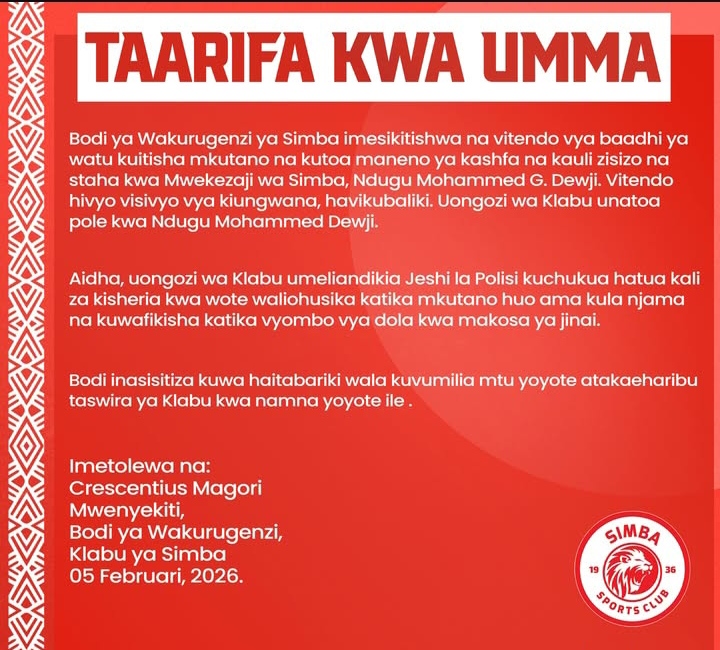 TAARIFA KWA UMMA

Bodi ya Wakurugenzi ya Simba imesikitishwa na vitendo vya baadhi ya watu kuitisha mkutano na kutoa maneno ya kashfa na kauli zisizo na staha kwa Mwekezaji wa Simba, Ndugu Mohammed G. Dewji. Vitendo hivyo visivyo vya kiungwana, havikubaliki. Uongozi wa Klabu unatoa pole kwa Ndugu Mohammed Dewji.

Aidha, uongozi wa Klabu umeliandikia Jeshi la Polisi kuchukua hatua kali za kisheria kwa wote waliohusika katika mkutano huo ama kula njama na kuwafikisha katika vyombo vya dola kwa makosa ya jinai.

Bodi inasisitiza kuwa haitabariki wala kuvumilia mtu yoyote atakaeharibu taswira ya Klabu kwa namna yoyote ile .

Imetolewa na:
Crescentius Magori
Mwenyekiti,
Bodi ya Wakurugenzi,
Klabu ya Simba
05 Februari, 2026.

SIMBA
19 36
SPORTS CLUB